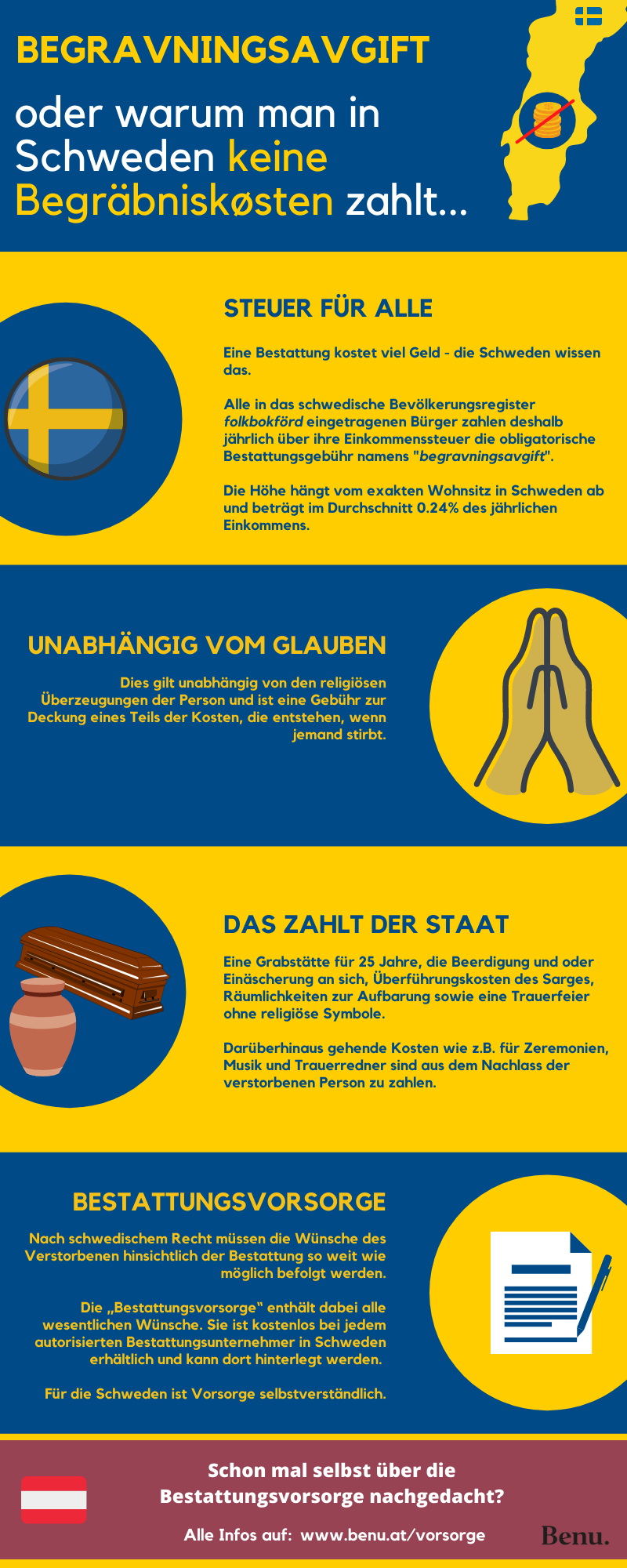 BEGRAVNINGSAVGIFT

oder warum man in Schweden keine Begräbniskøsten zahlt...

STEUER FÜR ALLE

Eine Bestattung kostet viel Geld - die Schweden wissen das.

Alle in das schwedische Bevölkerungsregister folkbokförd eingetragenen Bürger zahlen deshalb jährlich über ihre Einkommenssteuer die obligatorische Bestattungsgebühr namens "begravningsavgift".

Die Höhe hängt vom exakten Wohnsitz in Schweden ab und beträgt im Durchschnitt 0.24% des jährlichen Einkommens.

UNABHÄNGIG VOM GLAUBEN

Dies gilt unabhängig von den religiösen Überzeugungen der Person und ist eine Gebühr zur Deckung eines Teils der Kosten, die entstehen, wenn jemand stirbt.

DAS ZAHLT DER STAAT

Eine Grabstätte für 25 Jahre, die Beerdigung und oder Einäscherung an sich, Überführungskosten des Sarges, Räumlichkeiten zur Aufbarung sowie eine Trauerfeier ohne religiöse Symbole.

Darüberhinaus gehende Kosten wie z.B. für Zeremonien, Musik und Trauerredner sind aus dem Nachlass der verstorbenen Person zu zahlen.

BESTATTUNGSVORSORGE

Nach schwedischem Recht müssen die Wünsche des Verstorbenen hinsichtlich der Bestattung so weit wie möglich befolgt werden.

Die „Bestattungsvorsorge" enthält dabei alle wesentlichen Wünsche. Sie ist kostenlos bei jedem autorisierten Bestattungsunternehmer in Schweden erhältlich und kann dort hinterlegt werden.

Für die Schweden ist Vorsorge selbstverständlich.

Schon mal selbst über die Bestattungsvorsorge nachgedacht?

Alle Infos auf: www.benu.at/vorsorge

Benu.